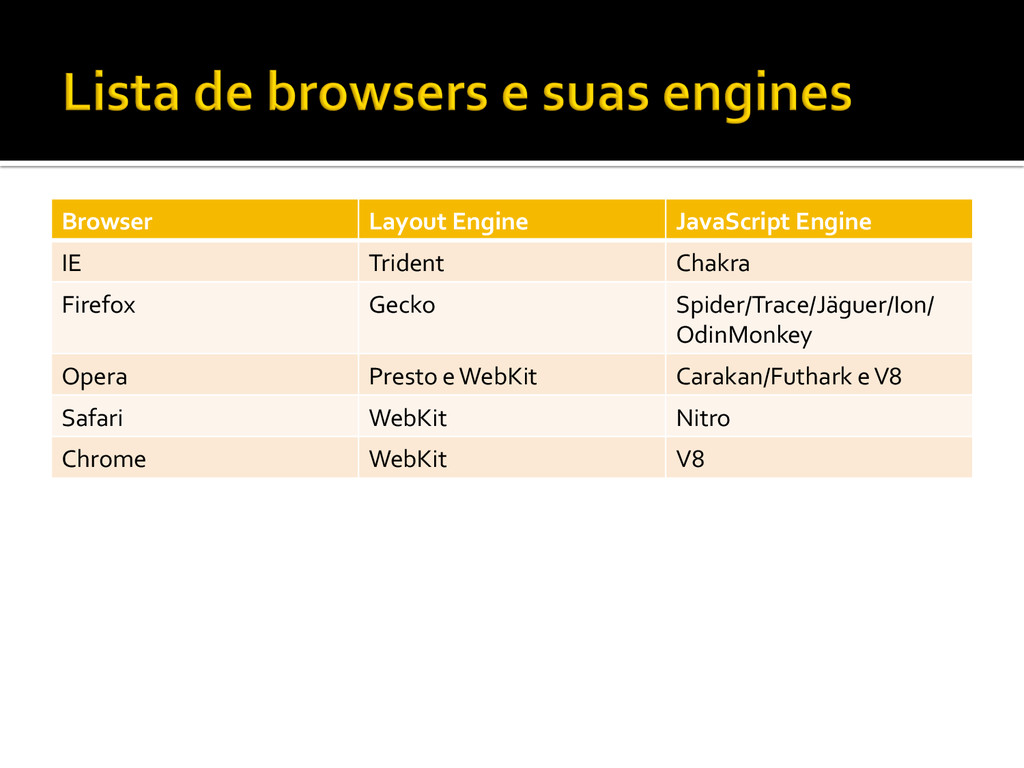 Lista de browsers e suas engines

| Browser | Layout Engine | JavaScript Engine |
|---|---|---|
| IE | Trident | Chakra |
| Firefox | Gecko | Spider/Trace/Jäguer/Ion/ OdinMonkey |
| Opera | Presto e WebKit | Carakan/Futhark e V8 |
| Safari | WebKit | Nitro |
| Chrome | WebKit | V8 |